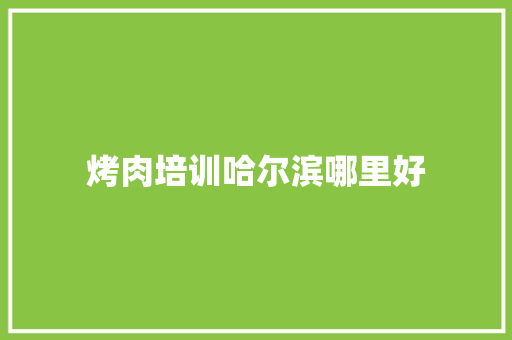 烤肉培训哈尔滨哪里好